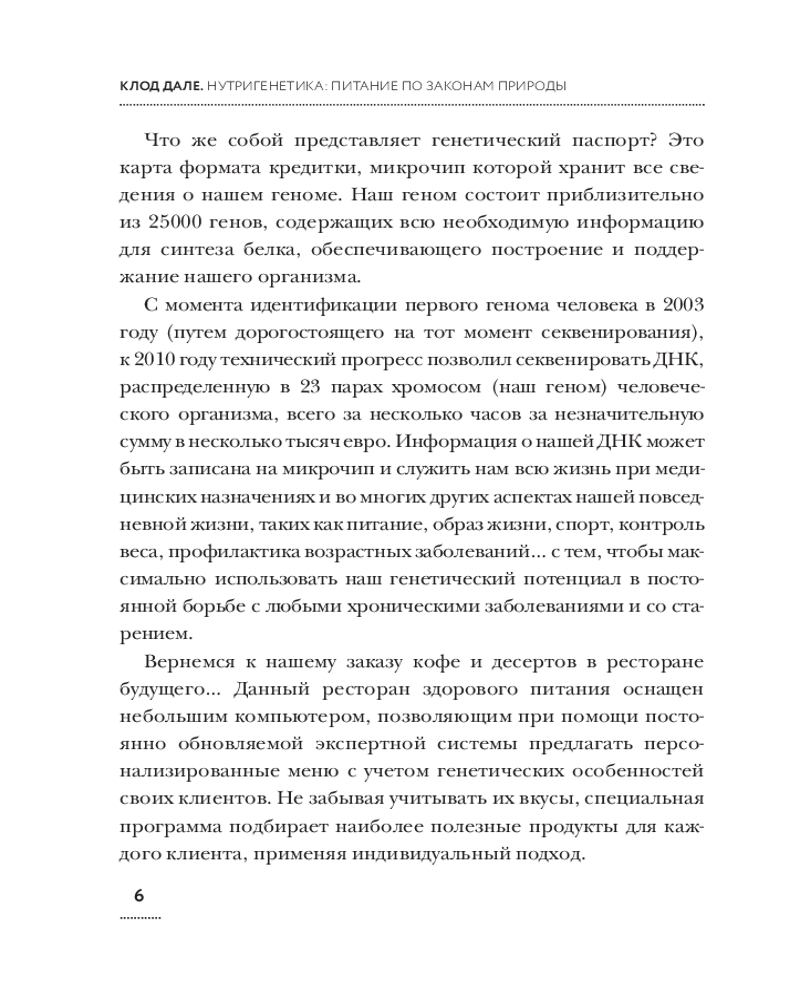 КЛОД ДАЛЕ. НУТРИГЕНЕТИКА: ПИТАНИЕ ПО ЗАКОНАМ ПРИРОДЫ

Что же собой представляет генетический паспорт? Это карта формата кредитки, микрочип которой хранит все сведения о нашем геноме. Наш геном состоит приблизительно из 25000 генов, содержащих всю необходимую информацию для синтеза белка, обеспечивающего построение и поддержание нашего организма.

С момента идентификации первого генома человека в 2003 году (путем дорогостоящего на тот момент секвенирования), к 2010 году технический прогресс позволил секвенировать ДНК, распределенную в 23 парах хромосом (наш геном) человеческого организма, всего за несколько часов за незначительную сумму в несколько тысяч евро. Информация о нашей ДНК может быть записана на микрочип и служить нам всю жизнь при медицинских назначениях и во многих других аспектах нашей повседневной жизни, таких как питание, образ жизни, спорт, контроль веса, профилактика возрастных заболеваний... с тем, чтобы максимально использовать наш генетический потенциал в постоянной борьбе с любыми хроническими заболеваниями и со старением.

Вернемся к нашему заказу кофе и десертов в ресторане будущего... Данный ресторан здорового питания оснащен небольшим компьютером, позволяющим при помощи постоянно обновляемой экспертной системы предлагать персонализированные меню с учетом генетических особенностей своих клиентов. Не забывая учитывать их вкусы, специальная программа подбирает наиболее полезные продукты для каждого клиента, применяя индивидуальный подход.

6